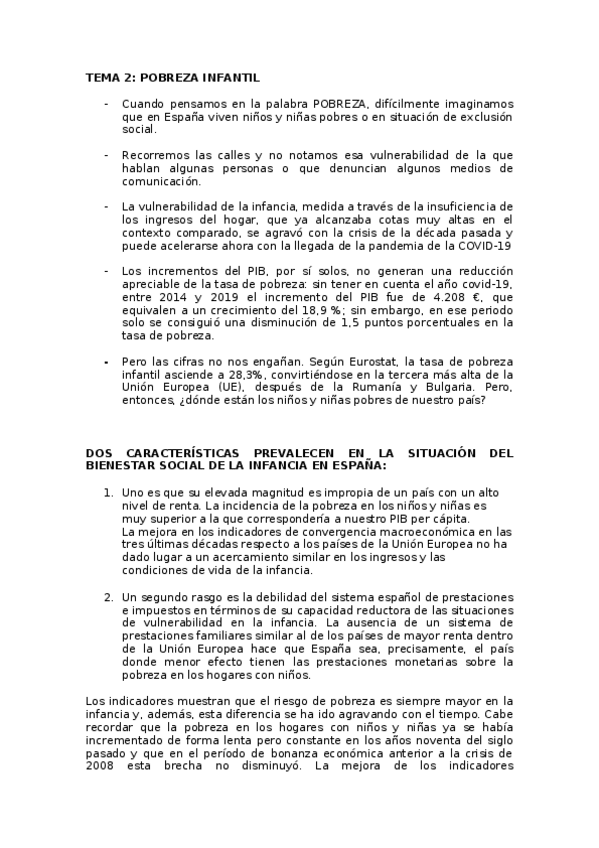 TEMA 2: POBREZA INFANTIL

- Cuando pensamos en la palabra POBREZA, difícilmente imaginamos que en España viven niños y niñas pobres o en situación de exclusión social.

- Recorremos las calles y no notamos esa vulnerabilidad de la que hablan algunas personas o que denuncian algunos medios de comunicación.

- La vulnerabilidad de la infancia, medida a través de la insuficiencia de los ingresos del hogar, que ya alcanzaba cotas muy altas en el contexto comparado, se agravó con la crisis de la década pasada y puede acelerarse ahora con la llegada de la pandemia de la COVID-19

- Los incrementos del PIB, por sí solos, no generan una reducción apreciable de la tasa de pobreza: sin tener en cuenta el año covid-19, entre 2014 y 2019 el incremento del PIB fue de 4.208 €, que equivalen a un crecimiento del 18,9 %; sin embargo, en ese periodo solo se consiguió una disminución de 1,5 puntos porcentuales en la tasa de pobreza.

- Pero las cifras no nos engañan. Según Eurostat, la tasa de pobreza infantil asciende a 28,3%, convirtiéndose en la tercera más alta de la Unión Europea (UE), después de la Rumanía y Bulgaria. Pero, entonces, ¿dónde están los niños y niñas pobres de nuestro país?

DOS CARACTERÍSTICAS PREVALECEN EN LA SITUACIÓN DEL BIENESTAR SOCIAL DE LA INFANCIA EN ESPAÑA:

1. Uno es que su elevada magnitud es impropia de un país con un alto nivel de renta. La incidencia de la pobreza en los niños y niñas es muy superior a la que correspondería a nuestro PIB per cápita.
La mejora en los indicadores de convergencia macroeconómica en las tres últimas décadas respecto a los países de la Unión Europea no ha dado lugar a un acercamiento similar en los ingresos y las condiciones de vida de la infancia.

2. Un segundo rasgo es la debilidad del sistema español de prestaciones e impuestos en términos de su capacidad reductora de las situaciones de vulnerabilidad en la infancia. La ausencia de un sistema de prestaciones familiares similar al de los países de mayor renta dentro de la Unión Europea hace que España sea, precisamente, el país donde menor efecto tienen las prestaciones monetarias sobre la pobreza en los hogares con niños.

Los indicadores muestran que el riesgo de pobreza es siempre mayor en la infancia y, además, esta diferencia se ha ido agravando con el tiempo. Cabe recordar que la pobreza en los hogares con niños y niñas ya se había incrementado de forma lenta pero constante en los años noventa del siglo pasado y que en el período de bonanza económica anterior a la crisis de 2008 esta brecha no disminuyó. La mejora de los indicadores